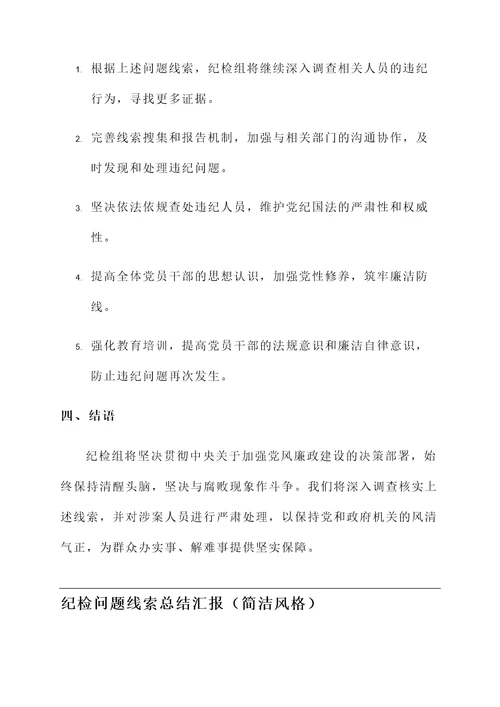 1. 根据上述问题线索，纪检组将继续深入调查相关人员的违纪行为，寻找更多证据。

2. 完善线索搜集和报告机制，加强与相关部门的沟通协作，及时发现和处理违纪问题。

3. 坚决依法依规查处违纪人员，维护党纪国法的严肃性和权威性。

4. 提高全体党员干部的思想认识，加强党性修养，筑牢廉洁防线。

5. 强化教育培训，提高党员干部的法规意识和廉洁自律意识，防止违纪问题再次发生。

四、结语

纪检组将坚决贯彻中央关于加强党风廉政建设的决策部署，始终保持清醒头脑，坚决与腐败现象作斗争。我们将深入调查核实上述线索，并对涉案人员进行严肃处理，以保持党和政府机关的风清气正，为群众办实事、解难事提供坚实保障。

纪检问题线索总结汇报（简洁风格）